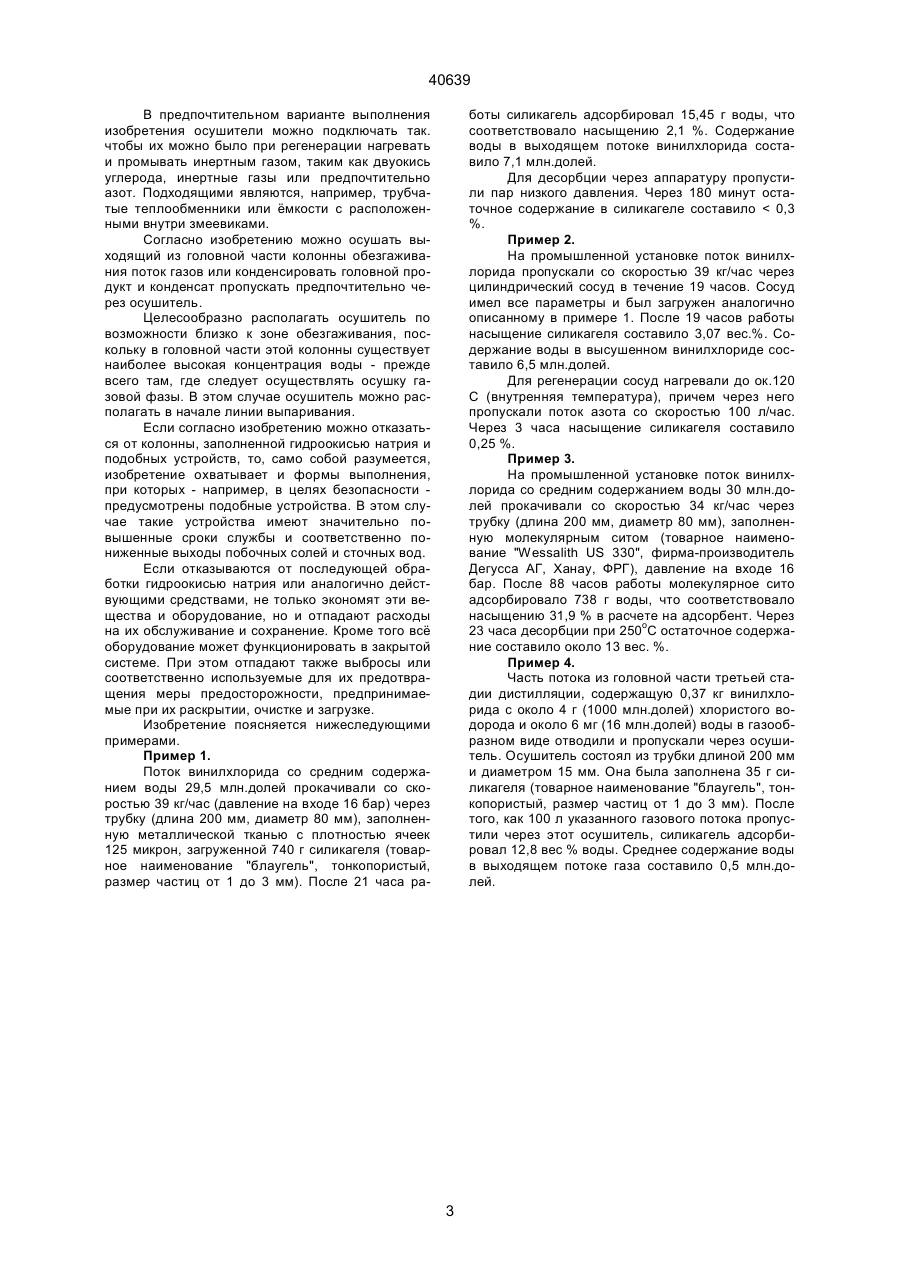 40639

В предпочтительном варианте выполнения изобретения осушители можно подключать так. чтобы их можно было при регенерации нагревать и промывать инертным газом, таким как двуокись углерода, инертные газы или предпочтительно азот. Подходящими являются, например, трубчатые теплообменники или ёмкости с расположенными внутри змеевиками.

Согласно изобретению можно осушать выходящий из головной части колонны обезгаживания поток газов или конденсировать головной продукт и конденсат пропускать предпочтительно через осушитель.

Целесообразно располагать осушитель по возможности близко к зоне обезгаживания, поскольку в головной части этой колонны существует наиболее высокая концентрация воды - прежде всего там, где следует осуществлять осушку газовой фазы. В этом случае осушитель можно располагать в начале линии выпаривания.

Если согласно изобретению можно отказаться от колонны, заполненной гидроокисью натрия и подобных устройств, то, само собой разумеется, изобретение охватывает и формы выполнения, при которых - например, в целях безопасности - предусмотрены подобные устройства. В этом случае такие устройства имеют значительно повышенные сроки службы и соответственно пониженные выходы побочных солей и сточных вод.

Если отказываются от последующей обработки гидроокисью натрия или аналогично действующими средствами, не только экономят эти вещества и оборудование, но и отпадают расходы на их обслуживание и сохранение. Кроме того всё оборудование может функционировать в закрытой системе. При этом отпадают также выбросы или соответственно используемые для их предотвращения меры предосторожности, предпринимаемые при их раскрытии, очистке и загрузке.

Изобретение поясняется нижеследующими примерами.

Пример 1.

Поток винилхлорида со средним содержанием воды 29,5 млн.долей прокачивали со скоростью 39 кг/час (давление на входе 16 бар) через трубку (длина 200 мм, диаметр 80 мм), заполненную металлической тканью с плотностью ячеек 125 микрон, загруженной 740 г силикагеля (товарное наименование "блаугель", тонкопористый, размер частиц от 1 до 3 мм). После 21 часа работы силикагель адсорбировал 15,45 г воды, что соответствовало насыщению 2,1 %. Содержание воды в выходящем потоке винилхлорида составило 7,1 млн.долей.

Для десорбции через аппаратуру пропустили пар низкого давления. Через 180 минут остаточное содержание в силикагеле составило < 0,3 %.

Пример 2.

На промышленной установке поток винилхлорида пропускали со скоростью 39 кг/час через цилиндрический сосуд в течение 19 часов. Сосуд имел все параметры и был загружен аналогично описанному в примере 1. После 19 часов работы насыщение силикагеля составило 3,07 вес.%. Содержание воды в высушенном винилхлориде составило 6,5 млн.долей.

Для регенерации сосуд нагревали до ок.120 С (внутренняя температура), причем через него пропускали поток азота со скоростью 100 л/час. Через 3 часа насыщение силикагеля составило 0,25 %.

Пример 3.

На промышленной установке поток винилхлорида со средним содержанием воды 30 млн.долей прокачивали со скоростью 34 кг/час через трубку (длина 200 мм, диаметр 80 мм), заполненную молекулярным ситом (товарное наименование "Wessalith US 330", фирма-производитель Дегусса АГ, Ханау, ФРГ), давление на входе 16 бар. После 88 часов работы молекулярное сито адсорбировало 738 г воды, что соответствовало насыщению 31,9 % в расчете на адсорбент. Через 23 часа десорбции при 250$^{\circ}$С остаточное содержание составило около 13 вес. %.

Пример 4.

Часть потока из головной части третьей стадии дистилляции, содержащую 0,37 кг винилхлорида с около 4 г (1000 млн.долей) хлористого водорода и около 6 мг (16 млн.долей) воды в газообразном виде отводили и пропускали через осушитель. Осушитель состоял из трубки длиной 200 мм и диаметром 15 мм. Она была заполнена 35 г силикагеля (товарное наименование "блаугель", тонкопористый, размер частиц от 1 до 3 мм). После того, как 100 л указанного газового потока пропустили через этот осушитель, силикагель адсорбировал 12,8 вес % воды. Среднее содержание воды в выходящем потоке газа составило 0,5 млн.долей.

3